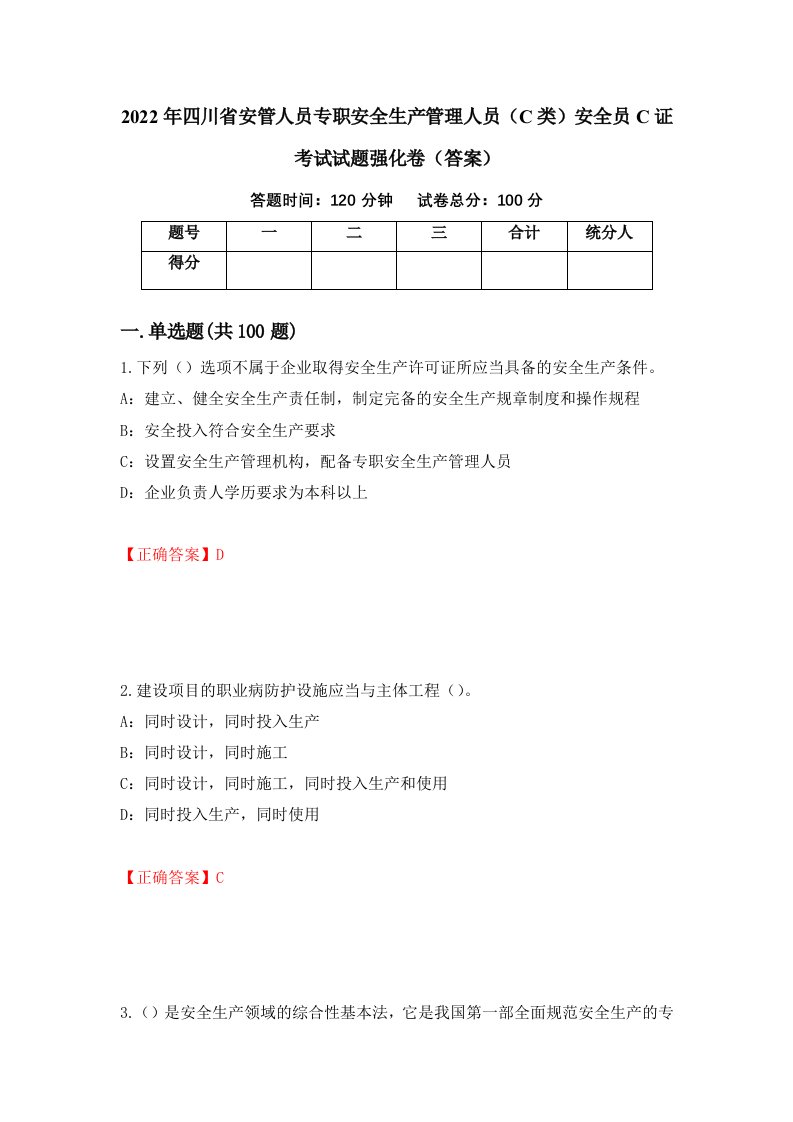 2022年四川省安管人员专职安全生产管理人员（C类）安全员C证考试试题强化卷（答案）

答题时间：120分钟　　试卷总分：100分

| 题号 | 一 | 二 | 三 | 合计 | 统分人 |
|---|---|---|---|---|---|
| 得分 | | | | | |

一.单选题(共100题)

1.下列（）选项不属于企业取得安全生产许可证所应当具备的安全生产条件。

A：建立、健全安全生产责任制，制定完备的安全生产规章制度和操作规程

B：安全投入符合安全生产要求

C：设置安全生产管理机构，配备专职安全生产管理人员

D：企业负责人学历要求为本科以上

【正确答案】D

2.建设项目的职业病防护设施应当与主体工程（）。

A：同时设计，同时投入生产

B：同时设计，同时施工

C：同时设计，同时施工，同时投入生产和使用

D：同时投入生产，同时使用

【正确答案】C

3.（）是安全生产领域的综合性基本法，它是我国第一部全面规范安全生产的专